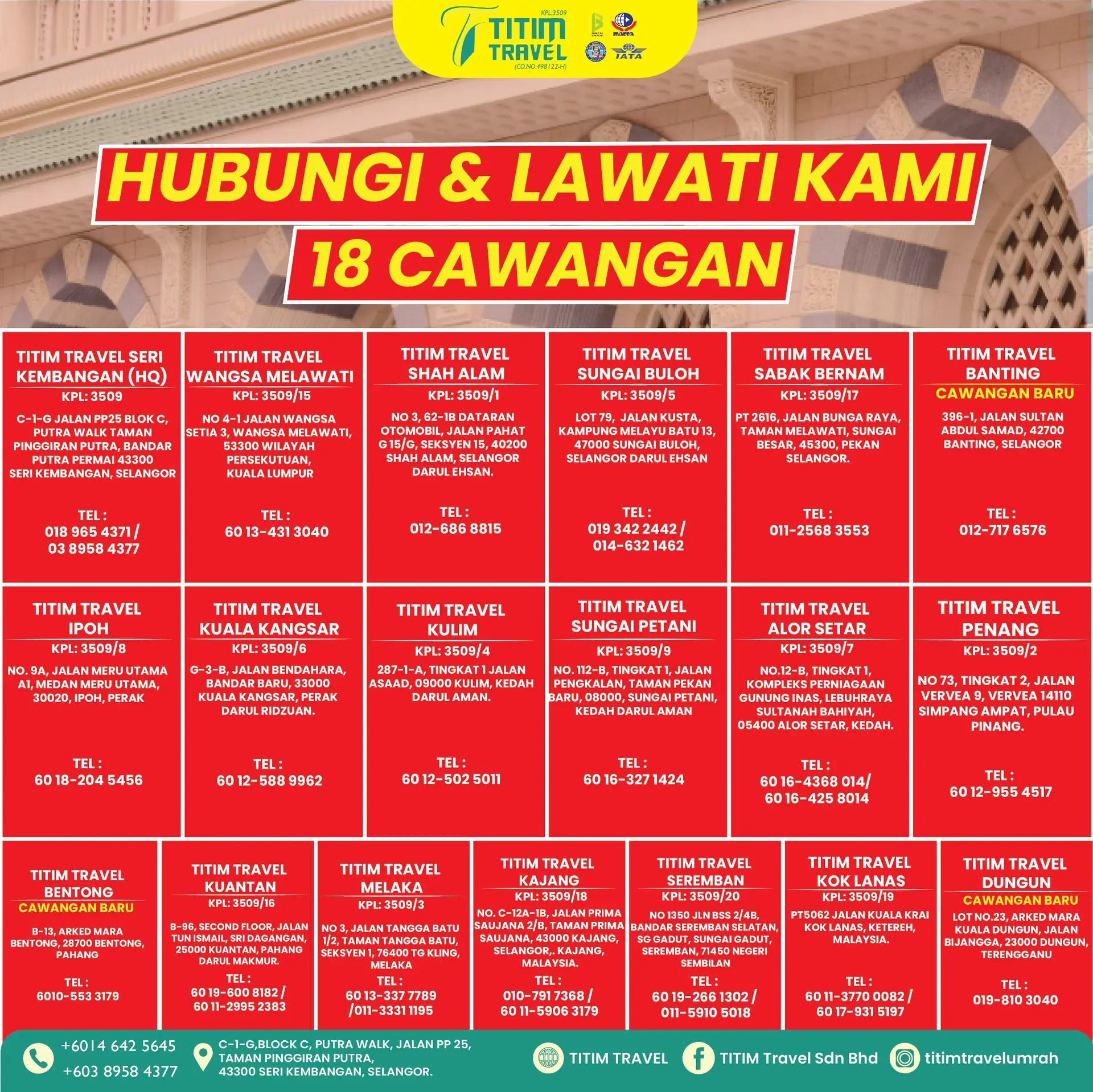 KPL:3509
TITIM TRAVEL
(CO.NO.498122-H)
MATTA
IATA

HUBUNGI & LAWATI KAMI
18 CAWANGAN

TITIM TRAVEL SERI KEMBANGAN (HQ)
KPL: 3509
C-1-G JALAN PP25 BLOK C, PUTRA WALK TAMAN PINGGIRAN PUTRA, BANDAR PUTRA PERMAI 43300 SERI KEMBANGAN, SELANGOR
TEL :
018 965 4371 /
03 8958 4377

TITIM TRAVEL WANGSA MELAWATI
KPL: 3509/15
NO 4-1 JALAN WANGSA SETIA 3, WANGSA MELAWATI, 53300 WILAYAH PERSEKUTUAN, KUALA LUMPUR
TEL :
60 13-431 3040

TITIM TRAVEL SHAH ALAM
KPL: 3509/1
NO 3, 62-1B DATARAN OTOMOBIL, JALAN PAHAT G 15/G, SEKSYEN 15, 40200 SHAH ALAM, SELANGOR DARUL EHSAN.
TEL :
012-686 8815

TITIM TRAVEL SUNGAI BULOH
KPL: 3509/5
LOT 79, JALAN KUSTA, KAMPUNG MELAYU BATU 13, 47000 SUNGAI BULOH, SELANGOR DARUL EHSAN
TEL :
019 342 2442 /
014-632 1462

TITIM TRAVEL SABAK BERNAM
KPL: 3509/17
PT 2616, JALAN BUNGA RAYA, TAMAN MELAWATI, SUNGAI BESAR, 45300, PEKAN SELANGOR.
TEL :
011-2568 3553

TITIM TRAVEL BANTING
CAWANGAN BARU
396-1, JALAN SULTAN ABDUL SAMAD, 42700 BANTING, SELANGOR
TEL :
012-717 6576

TITIM TRAVEL IPOH
KPL: 3509/8
NO. 9A, JALAN MERU UTAMA A1, MEDAN MERU UTAMA, 30020, IPOH, PERAK
TEL :
60 18-204 5456

TITIM TRAVEL KUALA KANGSAR
KPL: 3509/6
G-3-B, JALAN BENDAHARA, BANDAR BARU, 33000 KUALA KANGSAR, PERAK DARUL RIDZUAN.
TEL :
60 12-588 9962

TITIM TRAVEL KULIM
KPL: 3509/4
287-1-A, TINGKAT 1 JALAN ASAAD, 09000 KULIM, KEDAH DARUL AMAN.
TEL :
60 12-502 5011

TITIM TRAVEL SUNGAI PETANI
KPL: 3509/9
NO. 112-B, TINGKAT 1, JALAN PENGKALAN, TAMAN PEKAN BARU, 08000, SUNGAI PETANI, KEDAH DARUL AMAN
TEL :
60 16-327 1424

TITIM TRAVEL ALOR SETAR
KPL: 3509/7
NO.12-B, TINGKAT 1, KOMPLEKS PERNIAGAAN GUNUNG INAS, LEBUHRAYA SULTANAH BAHIYAH, 05400 ALOR SETAR, KEDAH.
TEL :
60 16-4368 014/
60 16-425 8014

TITIM TRAVEL PENANG
KPL: 3509/2
NO 73, TINGKAT 2, JALAN VERVEA 9, VERVEA 14110 SIMPANG AMPAT, PULAU PINANG.
TEL :
60 12-955 4517

TITIM TRAVEL BENTONG
CAWANGAN BARU
B-13, ARKED MARA BENTONG, 28700 BENTONG, PAHANG
TEL :
6010-553 3179

TITIM TRAVEL KUANTAN
KPL: 3509/16
B-96, SECOND FLOOR, JALAN TUN ISMAIL, SRI DAGANGAN, 25000 KUANTAN, PAHANG DARUL MAKMUR.
TEL :
60 19-600 8182 /
60 11-2995 2383

TITIM TRAVEL MELAKA
KPL: 3509/3
NO 3, JALAN TANGGA BATU 1/2, TAMAN TANGGA BATU, SEKSYEN 1, 76400 TG KLING, MELAKA
TEL :
60 13-337 7789
/011-3331 1195

TITIM TRAVEL KAJANG
KPL: 3509/18
NO. C-12A-1B, JALAN PRIMA SAUJANA 2/B, TAMAN PRIMA SAUJANA, 43000 KAJANG, SELANGOR,. KAJANG, MALAYSIA.
TEL :
010-791 7368 /
60 11-5906 3179

TITIM TRAVEL SEREMBAN
KPL: 3509/20
NO 1350 JLN BSS 2/4B, BANDAR SEREMBAN SELATAN, SG GADUT, SUNGAI GADUT, SEREMBAN, 71450 NEGERI SEMBILAN
TEL :
60 19-266 1302 /
011-5910 5018

TITIM TRAVEL KOK LANAS
KPL: 3509/19
PT5062 JALAN KUALA KRAI KOK LANAS, KETEREH, MALAYSIA.
TEL :
60 11-3770 0082 /
60 17-931 5197

TITIM TRAVEL DUNGUN
CAWANGAN BARU
LOT NO.23, ARKED MARA KUALA DUNGUN, JALAN BIJANGGA, 23000 DUNGUN, TERENGGANU
TEL :
019-810 3040

+6014 642 5645
+603 8958 4377
C-1-G,BLOCK C, PUTRA WALK, JALAN PP 25, TAMAN PINGGIRAN PUTRA, 43300 SERI KEMBANGAN, SELANGOR.
TITIM TRAVEL
TITIM Travel Sdn Bhd
titimtravelumrah